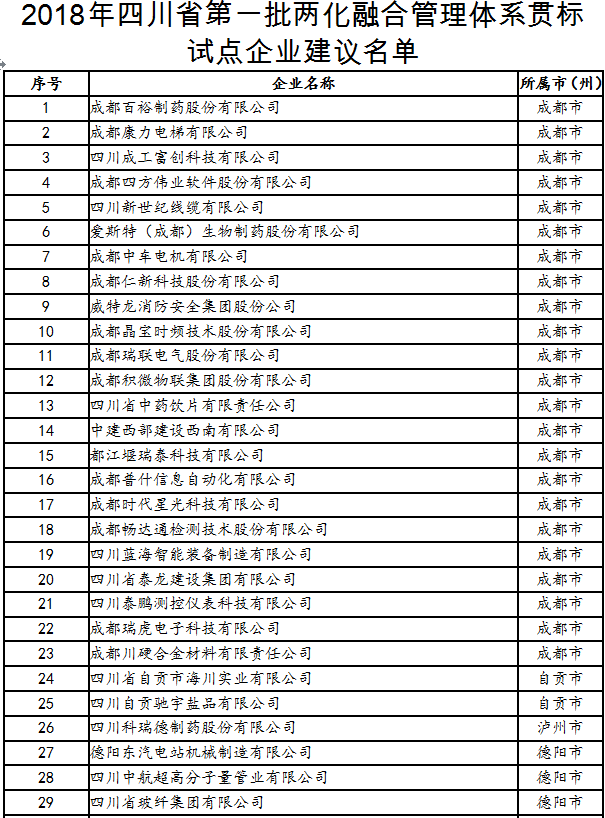 2018年四川省第一批两化融合管理体系贯标试点企业建议名单

| 序号 | 企业名称 | 所属市（州） |
|---|---|---|
| 1 | 成都百裕制药股份有限公司 | 成都市 |
| 2 | 成都康力电梯有限公司 | 成都市 |
| 3 | 四川成工富创科技有限公司 | 成都市 |
| 4 | 成都四方伟业软件股份有限公司 | 成都市 |
| 5 | 四川新世纪线缆有限公司 | 成都市 |
| 6 | 爱斯特（成都）生物制药股份有限公司 | 成都市 |
| 7 | 成都中车电机有限公司 | 成都市 |
| 8 | 成都仁新科技股份有限公司 | 成都市 |
| 9 | 威特龙消防安全集团股份公司 | 成都市 |
| 10 | 成都晶宝时频技术股份有限公司 | 成都市 |
| 11 | 成都瑞联电气股份有限公司 | 成都市 |
| 12 | 成都积微物联集团股份有限公司 | 成都市 |
| 13 | 四川省中药饮片有限责任公司 | 成都市 |
| 14 | 中建西部建设西南有限公司 | 成都市 |
| 15 | 都江堰瑞泰科技有限公司 | 成都市 |
| 16 | 成都普什信息自动化有限公司 | 成都市 |
| 17 | 成都时代星光科技有限公司 | 成都市 |
| 18 | 成都畅达通检测技术股份有限公司 | 成都市 |
| 19 | 四川蓝海智能装备制造有限公司 | 成都市 |
| 20 | 四川省泰龙建设集团有限公司 | 成都市 |
| 21 | 四川泰鹏测控仪表科技有限公司 | 成都市 |
| 22 | 成都瑞虎电子科技有限公司 | 成都市 |
| 23 | 成都川硬合金材料有限责任公司 | 成都市 |
| 24 | 四川省自贡市海川实业有限公司 | 自贡市 |
| 25 | 四川自贡驰宇盐品有限公司 | 自贡市 |
| 26 | 四川科瑞德制药股份有限公司 | 泸州市 |
| 27 | 德阳东汽电站机械制造有限公司 | 德阳市 |
| 28 | 四川中航超高分子量管业有限公司 | 德阳市 |
| 29 | 四川省玻纤集团有限公司 | 德阳市 |